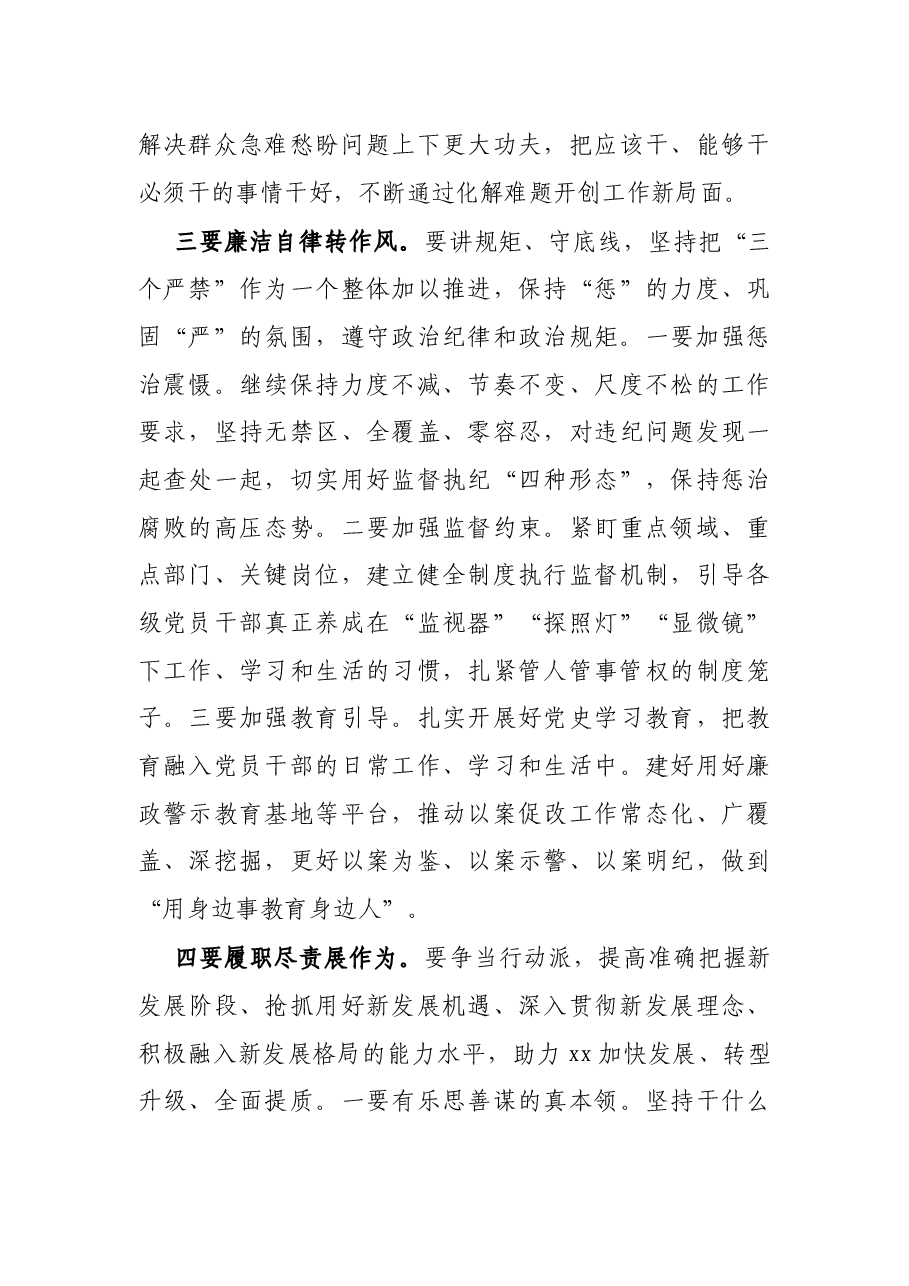 解决群众急难愁盼问题上下更大功夫，把应该干、能够干必须干的事情干好，不断通过化解难题开创工作新局面。

三要廉洁自律转作风。要讲规矩、守底线，坚持把“三个严禁”作为一个整体加以推进，保持“惩”的力度、巩固“严”的氛围，遵守政治纪律和政治规矩。一要加强惩治震慑。继续保持力度不减、节奏不变、尺度不松的工作要求，坚持无禁区、全覆盖、零容忍，对违纪问题发现一起查处一起，切实用好监督执纪“四种形态”，保持惩治腐败的高压态势。二要加强监督约束。紧盯重点领域、重点部门、关键岗位，建立健全制度执行监督机制，引导各级党员干部真正养成在“监视器”“探照灯”“显微镜”下工作、学习和生活的习惯，扎紧管人管事管权的制度笼子。三要加强教育引导。扎实开展好党史学习教育，把教育融入党员干部的日常工作、学习和生活中。建好用好廉政警示教育基地等平台，推动以案促改工作常态化、广覆盖、深挖掘，更好以案为鉴、以案示警、以案明纪，做到“用身边事教育身边人”。

四要履职尽责展作为。要争当行动派，提高准确把握新发展阶段、抢抓用好新发展机遇、深入贯彻新发展理念、积极融入新发展格局的能力水平，助力xx加快发展、转型升级、全面提质。一要有乐思善谋的真本领。坚持干什么